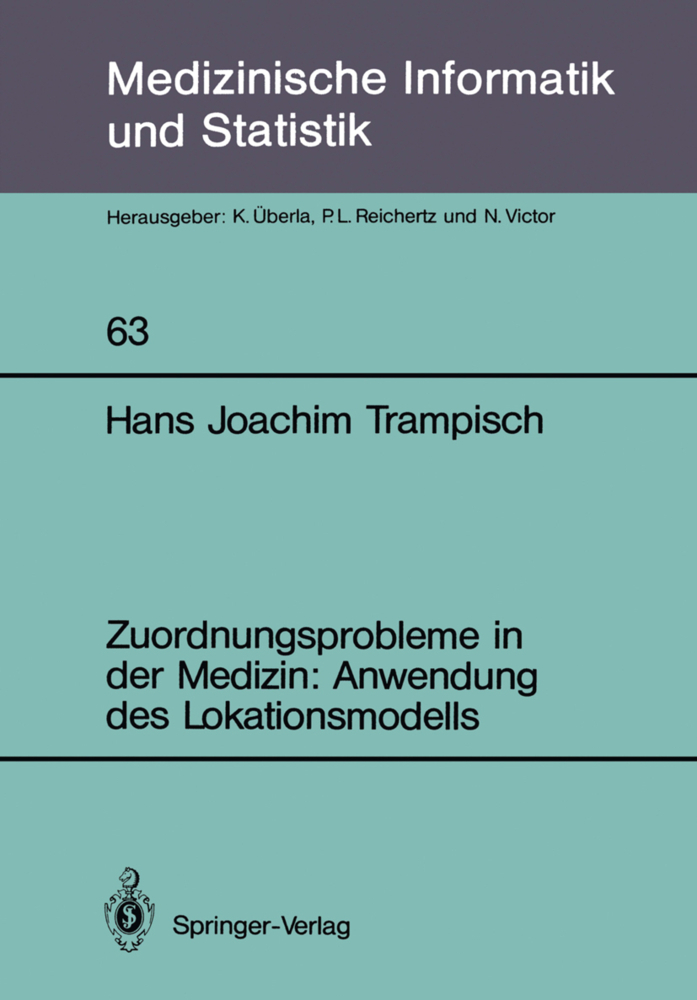 Medizinische Informatik und Statistik

Herausgeber: K. Überla, P. L. Reichertz und N. Victor

63

Hans Joachim Trampisch

Zuordnungsprobleme in der Medizin: Anwendung des Lokationsmodells

Springer-Verlag